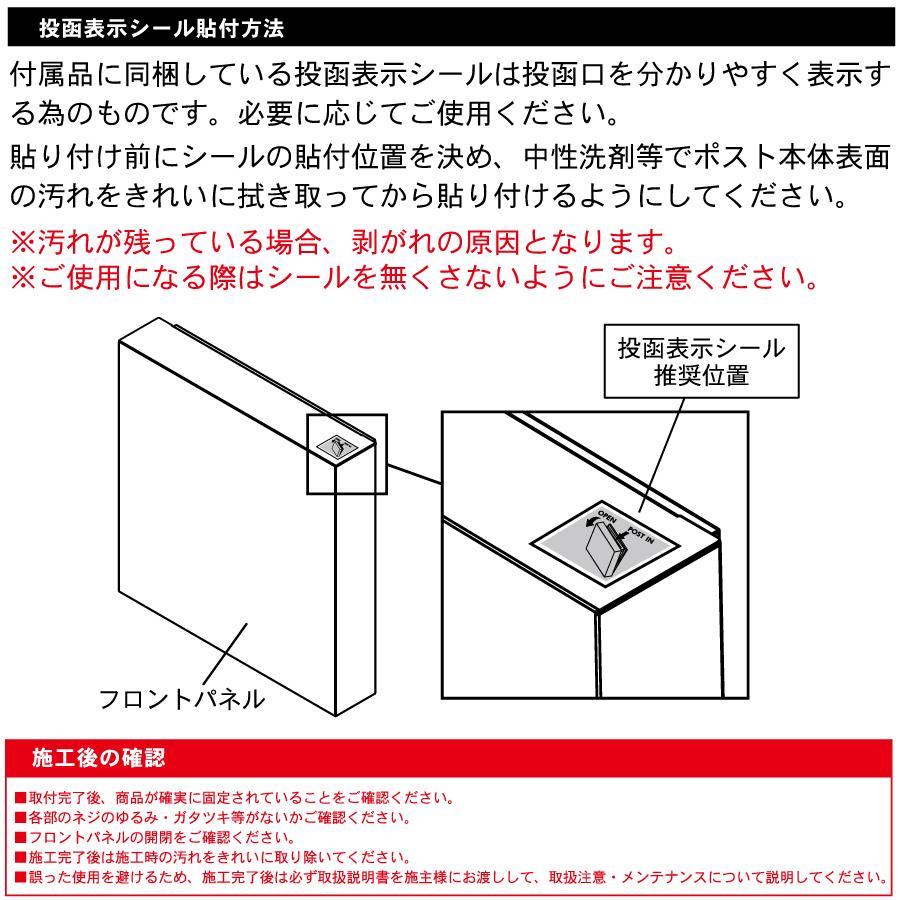 投函表示シール貼付方法

付属品に同梱している投函表示シールは投函口を分かりやすく表示する為のものです。必要に応じてご使用ください。

貼り付け前にシールの貼付位置を決め、中性洗剤等でポスト本体表面の汚れをきれいに拭き取ってから貼り付けるようにしてください。

※汚れが残っている場合、剥がれの原因となります。
※ご使用になる際はシールを無くさないようにご注意ください。

投函表示シール
推奨位置

OPEN
POST IN

フロントパネル

施工後の確認

■取付完了後、商品が確実に固定されていることをご確認ください。
■各部のネジのゆるみ・ガタツキ等がないかご確認ください。
■フロントパネルの開閉をご確認ください。
■施工完了後は施工時の汚れをきれいに取り除いてください。
■誤った使用を避けるため、施工完了後は必ず取扱説明書を施主様にお渡しして、取扱注意・メンテナンスについて説明してください。